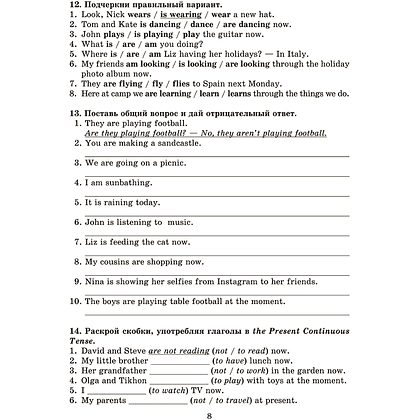 12. Подчеркни правильный вариант.
1. Look, Nick wears / is wearing / wear a new hat.
2. Tom and Kate is dancing / dance / are dancing now.
3. John plays / is playing / play the guitar now.
4. What is / are / am you doing?
5. Where is / are / am Liz having her holidays? — In Italy.
6. My friends am looking / is looking / are looking through the holiday photo album now.
7. They are flying / fly / flies to Spain next Monday.
8. Here at camp we are learning / learn / learns through the things we do.

13. Поставь общий вопрос и дай отрицательный ответ.
1. They are playing football.
Are they playing football? — No, they aren't playing football.
2. You are making a sandcastle.
____
3. We are going on a picnic.
____
4. I am sunbathing.
____
5. It is raining today.
____
6. John is listening to music.
____
7. Liz is feeding the cat now.
____
8. My cousins are shopping now.
____
9. Nina is showing her selfies from Instagram to her friends.
____
10. The boys are playing table football at the moment.
____

14. Раскрой скобки, употребляя глаголы в the Present Continuous Tense.
1. David and Steve are not reading (not / to read) now.
2. My little brother ____ (to have) lunch now.
3. Her grandfather ____ (not / to work) in the garden now.
4. Olga and Tikhon ____ (to play) with toys at the moment.
5. I ____ (to watch) TV now.
6. My parents ____ (not / to travel) at present.

8